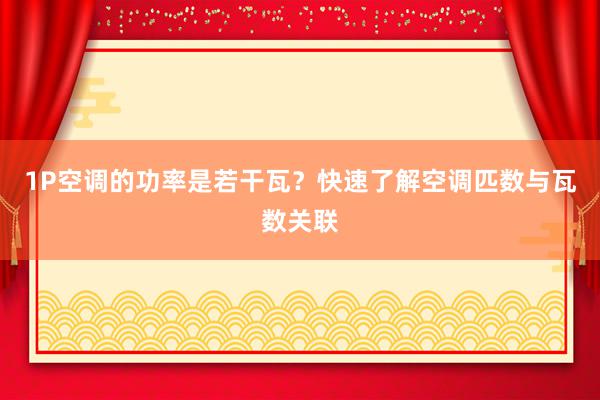 1P空调的功率是若干瓦？快速了解空调匹数与瓦数关联